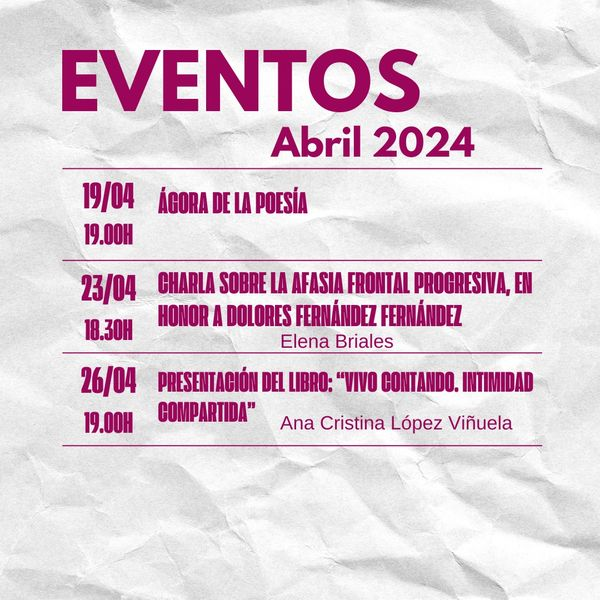 EVENTOS
Abril 2024

19/04
19.00H
ÁGORA DE LA POESÍA

23/04
18.30H
CHARLA SOBRE LA AFASIA FRONTAL PROGRESIVA, EN HONOR A DOLORES FERNÁNDEZ FERNÁNDEZ
Elena Briales

26/04
19.00H
PRESENTACIÓN DEL LIBRO: "VIVO CONTANDO. INTIMIDAD COMPARTIDA"
Ana Cristina López Viñuela